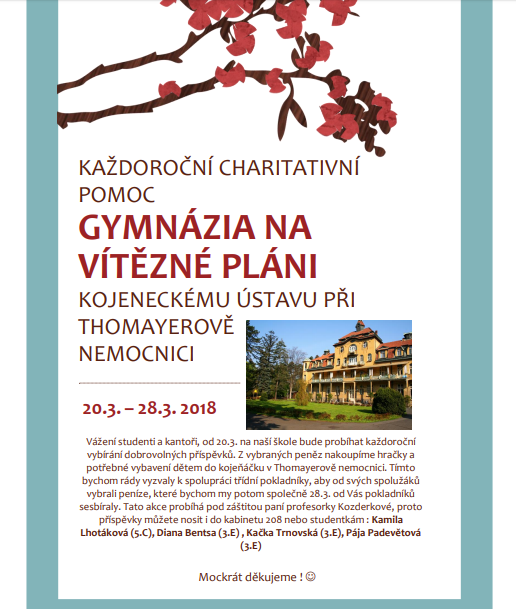 KAŽDOROČNÍ CHARITATIVNÍ POMOC

GYMNÁZIA NA VÍTĚZNÉ PLÁNI

KOJENECKÉMU ÚSTAVU PŘI THOMAYEROVĚ NEMOCNICI

20.3. – 28.3. 2018

Vážení studenti a kantoři, od 20.3. na naší škole bude probíhat každoroční vybírání dobrovolných příspěvků. Z vybraných peněz nakoupíme hračky a potřebné vybavení dětem do kojeňáčku v Thomayerově nemocnici. Tímto bychom rády vyzvaly k spolupráci třídní pokladníky, aby od svých spolužáků vybrali peníze, které bychom my potom společně 28.3. od Vás pokladníků sesbíraly. Tato akce probíhá pod záštitou paní profesorky Kozderkové, proto příspěvky můžete nosit i do kabinetu 208 nebo studentkám : Kamila Lhotáková (5.C), Diana Bentsa (3.E) , Kačka Trnovská (3.E), Pája Padevětová (3.E)

Mockrát děkujeme ! ☺